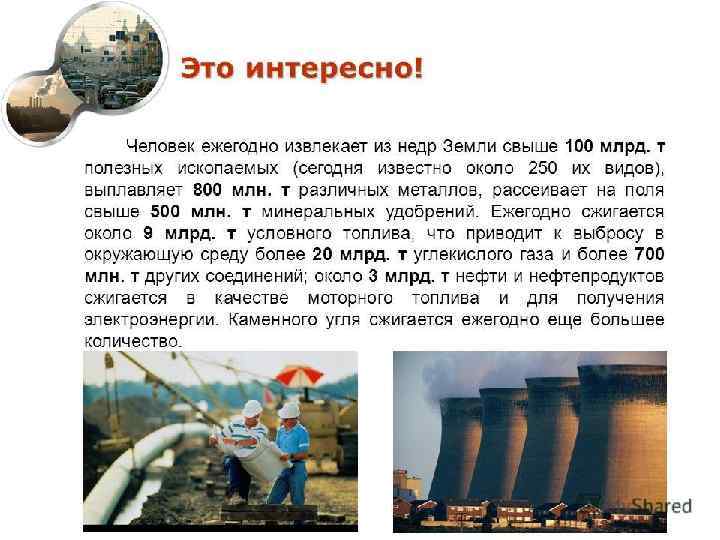 Это интересно!

Человек ежегодно извлекает из недр Земли свыше 100 млрд. т полезных ископаемых (сегодня известно около 250 их видов), выплавляет 800 млн. т различных металлов, рассеивает на поля свыше 500 млн. т минеральных удобрений. Ежегодно сжигается около 9 млрд. т условного топлива, что приводит к выбросу в окружающую среду более 20 млрд. т углекислого газа и более 700 млн. т других соединений; около 3 млрд. т нефти и нефтепродуктов сжигается в качестве моторного топлива и для получения электроэнергии. Каменного угля сжигается ежегодно еще большее количество.

Shared